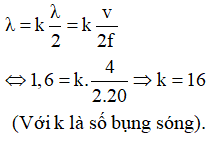 $\lambda = k\frac{\lambda}{2} = k\frac{v}{2f}$

$\Leftrightarrow 1,6 = k.\frac{4}{2.20} \Rightarrow k = 16$

(Với k là số bụng sóng).